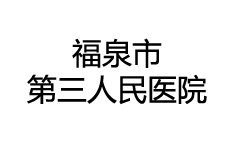 福泉市
第三人民医院